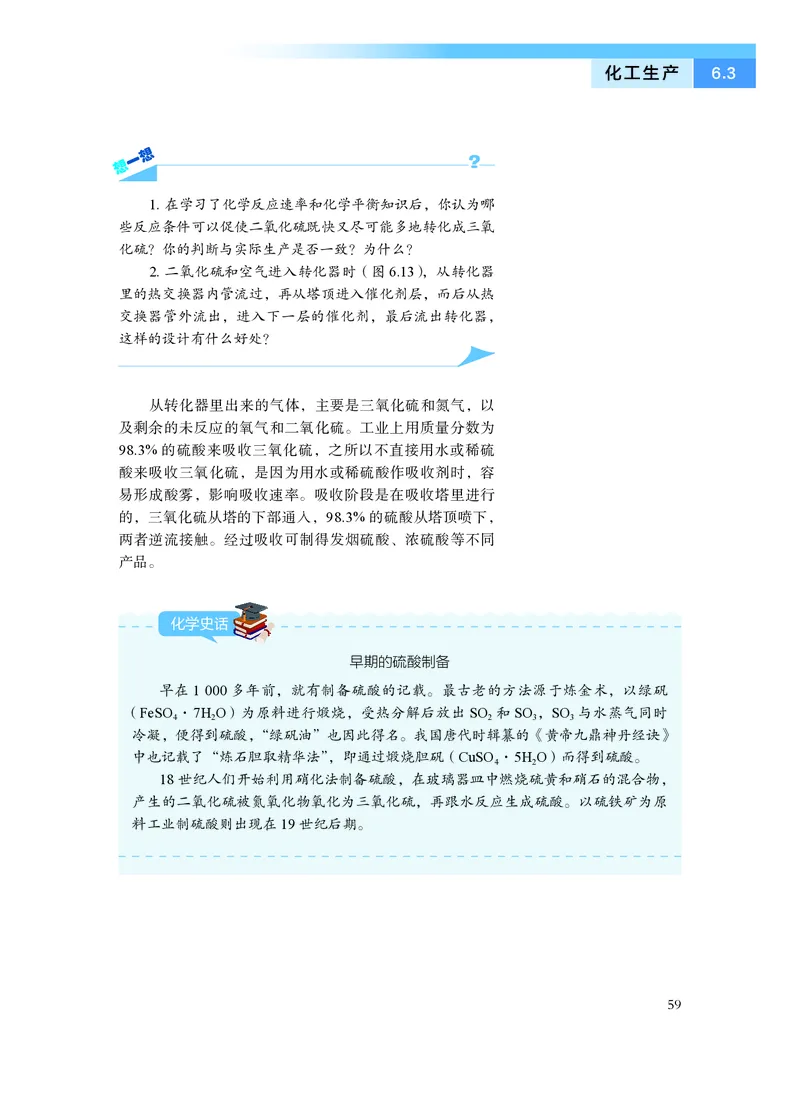 化工生产 6.3

想一想

1. 在学习了化学反应速率和化学平衡知识后，你认为哪些反应条件可以促使二氧化硫既快又尽可能多地转化成三氧化硫？你的判断与实际生产是否一致？为什么？

2. 二氧化硫和空气进入转化器时（图 6.13），从转化器里的热交换器内管流过，再从塔顶进入催化剂层，而后从热交换器管外流出，进入下一层的催化剂，最后流出转化器，这样的设计有什么好处？

从转化器里出来的气体，主要是三氧化硫和氮气，以及剩余的未反应的氧气和二氧化硫。工业上用质量分数为 98.3% 的硫酸来吸收三氧化硫，之所以不直接用水或稀硫酸来吸收三氧化硫，是因为用水或稀硫酸作吸收剂时，容易形成酸雾，影响吸收速率。吸收阶段是在吸收塔里进行的，三氧化硫从塔的下部通入，98.3% 的硫酸从塔顶喷下，两者逆流接触。经过吸收可制得发烟硫酸、浓硫酸等不同产品。

化学史话

早期的硫酸制备

早在 1 000 多年前，就有制备硫酸的记载。最古老的方法源于炼金术，以绿矾（$FeSO_4 \cdot 7H_2O$）为原料进行煅烧，受热分解后放出 $SO_2$ 和 $SO_3$，$SO_3$ 与水蒸气同时冷凝，便得到硫酸，“绿矾油”也因此得名。我国唐代时辑纂的《黄帝九鼎神丹经诀》中也记载了“炼石胆取精华法”，即通过煅烧胆矾（$CuSO_4 \cdot 5H_2O$）而得到硫酸。

18 世纪人们开始利用硝化法制备硫酸，在玻璃器皿中燃烧硫黄和硝石的混合物，产生的二氧化硫被氮氧化物氧化为三氧化硫，再跟水反应生成硫酸。以硫铁矿为原料工业制硫酸则出现在 19 世纪后期。

59